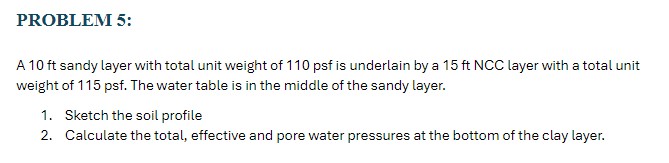 PROBLEM 5:

A 10 ft sandy layer with total unit weight of 110 psf is underlain by a 15 ft NCC layer with a total unit weight of 115 psf. The water table is in the middle of the sandy layer.

1. Sketch the soil profile
2. Calculate the total, effective and pore water pressures at the bottom of the clay layer.